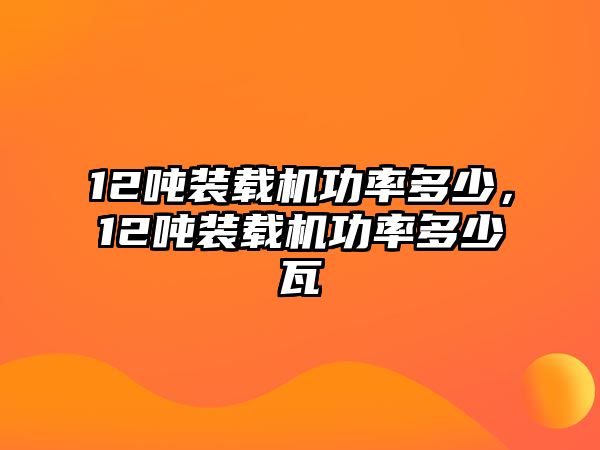 12吨装载机功率多少，12吨装载机功率多少瓦